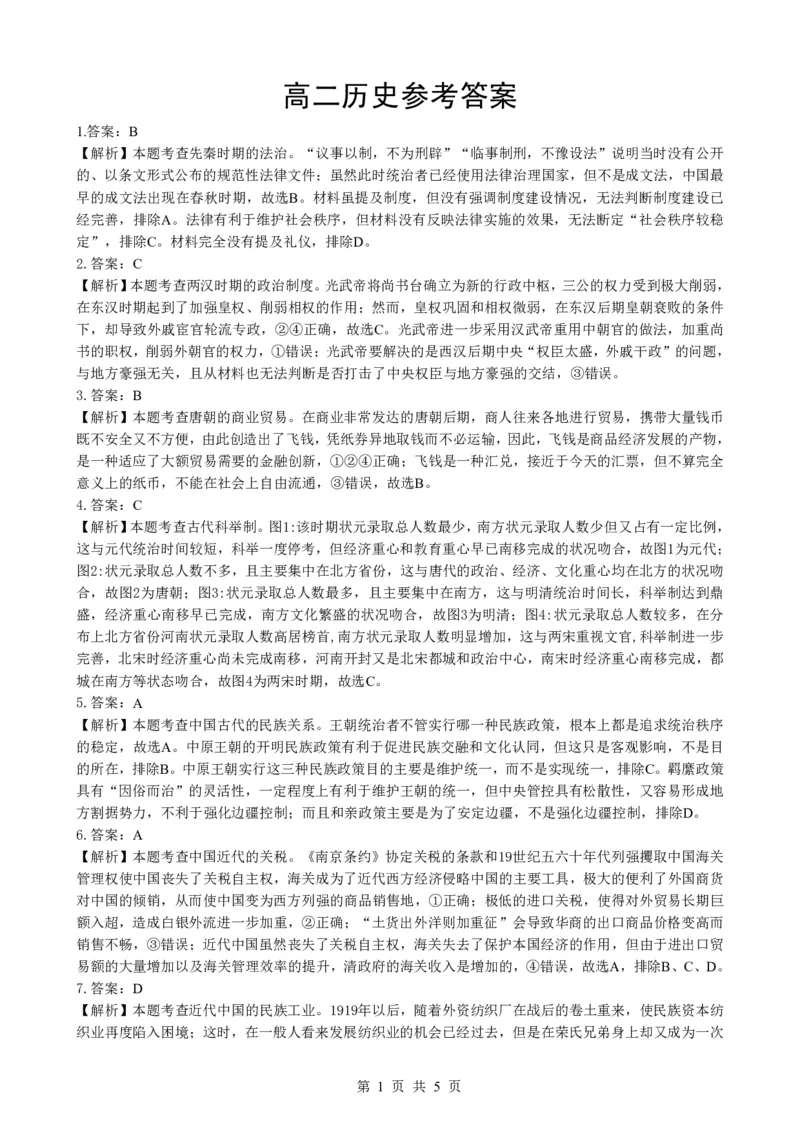 高二历史参考答案

1.答案：B
【解析】本题考查先秦时期的法治。“议事以制，不为刑辟”“临事制刑，不豫设法”说明当时没有公开的、以条文形式公布的规范性法律文件；虽然此时统治者已经使用法律治理国家，但不是成文法，中国最早的成文法出现在春秋时期，故选B。材料虽提及制度，但没有强调制度建设情况，无法判断制度建设已经完善，排除A。法律有利于维护社会秩序，但材料没有反映法律实施的效果，无法断定“社会秩序较稳定”，排除C。材料完全没有提及礼仪，排除D。
2.答案：C
【解析】本题考查两汉时期的政治制度。光武帝将尚书台确立为新的行政中枢，三公的权力受到极大削弱，在东汉时期起到了加强皇权、削弱相权的作用；然而，皇权巩固和相权微弱，在东汉后期皇朝衰败的条件下，却导致外戚宦官轮流专政，②④正确，故选C。光武帝进一步采用汉武帝重用中朝官的做法，加重尚书的职权，削弱外朝官的权力，①错误；光武帝要解决的是西汉后期中央“权臣太盛，外戚干政”的问题，与地方豪强无关，且从材料也无法判断是否打击了中央权臣与地方豪强的交结，③错误。
3.答案：B
【解析】本题考查唐朝的商业贸易。在商业非常发达的唐朝后期，商人往来各地进行贸易，携带大量钱币既不安全又不方便，由此创造出了飞钱，凭纸券异地取钱而不必运输，因此，飞钱是商品经济发展的产物，是一种适应了大额贸易需要的金融创新，①②④正确；飞钱是一种汇兑，接近于今天的汇票，但不算完全意义上的纸币，不能在社会上自由流通，③错误，故选B。
4.答案：C
【解析】本题考查古代科举制。图1:该时期状元录取总人数最少，南方状元录取人数少但又占有一定比例，这与元代统治时间较短，科举一度停考，但经济重心和教育重心早已南移完成的状况吻合，故图1为元代；图2:状元录取总人数不多，且主要集中在北方省份，这与唐代的政治、经济、文化重心均在北方的状况吻合，故图2为唐朝；图3:状元录取总人数最多，且主要集中在南方，这与明清统治时间长，科举制达到鼎盛，经济重心南移早已完成，南方文化繁盛的状况吻合，故图3为明清；图4:状元录取总人数较多，在分布上北方省份河南状元录取人数高居榜首，南方状元录取人数明显增加，这与两宋重视文官，科举制进一步完善，北宋时经济重心尚未完成南移，河南开封又是北宋都城和政治中心，南宋时经济重心南移完成，都城在南方等状态吻合，故图4为两宋时期，故选C。
5.答案：A
【解析】本题考查中国古代的民族关系。王朝统治者不管实行哪一种民族政策，根本上都是追求统治秩序的稳定，故选A。中原王朝的开明民族政策有利于促进民族交融和文化认同，但这只是客观影响，不是目的所在，排除B。中原王朝实行这三种民族政策目的主要是维护统一，而不是实现统一，排除C。羁縻政策具有“因俗而治”的灵活性，一定程度上有利于维护王朝的统一，但中央管控具有松散性，又容易形成地方割据势力，不利于强化边疆控制；而且和亲政策主要是为了安定边疆，不是强化边疆控制，排除D。
6.答案：A
【解析】本题考查中国近代的关税。《南京条约》协定关税的条款和19世纪五六十年代列强攫取中国海关管理权使中国丧失了关税自主权，海关成为了近代西方经济侵略中国的主要工具，极大的便利了外国商货对中国的倾销，从而使中国变为西方列强的商品销售地，①正确；极低的进口关税，使得对外贸易长期巨额入超，造成白银外流进一步加重，②正确；“土货出外洋则加重征”会导致华商的出口商品价格变高而销售不畅，③错误；近代中国虽然丧失了关税自主权，海关失去了保护本国经济的作用，但由于进出口贸易额的大量增加以及海关管理效率的提升，清政府的海关收入是增加的，④错误，故选A，排除B、C、D。
7.答案：D
【解析】本题考查近代中国的民族工业。1919年以后，随着外资纺织厂在战后的卷土重来，使民族资本纺织业再度陷入困境；这时，在一般人看来发展纺织业的机会已经过去，但是在荣氏兄弟身上却又成为一次

第 1 页 共 5 页